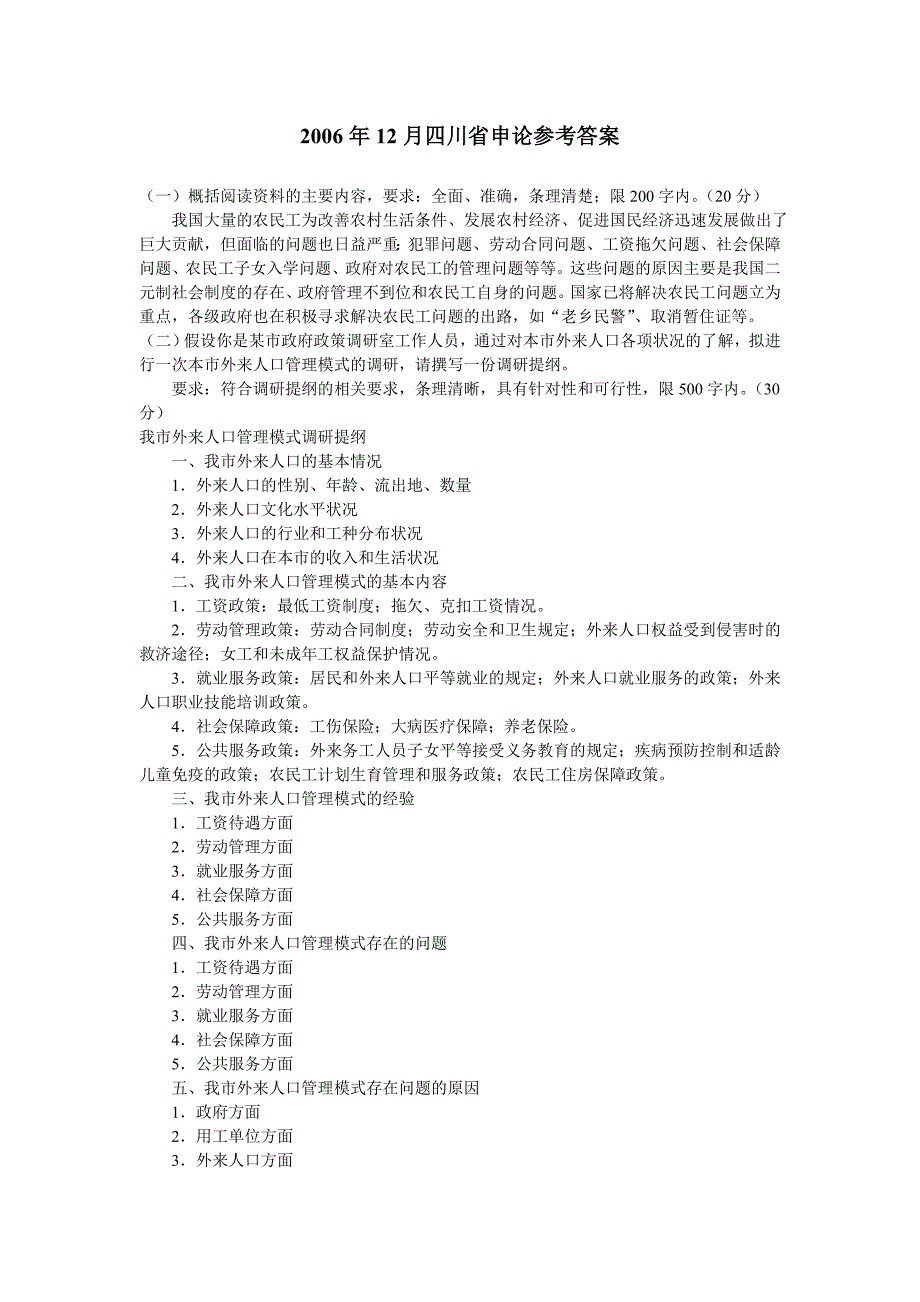 2006 年 12 月四川省申论参考答案

（一）概括阅读资料的主要内容，要求：全面、准确，条理清楚；限 200 字内。（20 分）

我国大量的农民工为改善农村生活条件、发展农村经济、促进国民经济迅速发展做出了巨大贡献，但面临的问题也日益严重：犯罪问题、劳动合同问题、工资拖欠问题、社会保障问题、农民工子女入学问题、政府对农民工的管理问题等等。这些问题的原因主要是我国二元制社会制度的存在、政府管理不到位和农民工自身的问题。国家已将解决农民工问题立为重点，各级政府也在积极寻求解决农民工问题的出路，如“老乡民警”、取消暂住证等。

（二）假设你是某市政府政策调研室工作人员，通过对本市外来人口各项状况的了解，拟进行一次本市外来人口管理模式的调研，请撰写一份调研提纲。

要求：符合调研提纲的相关要求，条理清晰，具有针对性和可行性，限 500 字内。（30 分）

我市外来人口管理模式调研提纲

一、我市外来人口的基本情况

1．外来人口的性别、年龄、流出地、数量

2．外来人口文化水平状况

3．外来人口的行业和工种分布状况

4．外来人口在本市的收入和生活状况

二、我市外来人口管理模式的基本内容

1．工资政策：最低工资制度；拖欠、克扣工资情况。

2．劳动管理政策：劳动合同制度；劳动安全和卫生规定；外来人口权益受到侵害时的救济途径；女工和未成年工权益保护情况。

3．就业服务政策：居民和外来人口平等就业的规定；外来人口就业服务的政策；外来人口职业技能培训政策。

4．社会保障政策：工伤保险；大病医疗保障；养老保险。

5．公共服务政策：外来务工人员子女平等接受义务教育的规定；疾病预防控制和适龄儿童免疫的政策；农民工计划生育管理和服务政策；农民工住房保障政策。

三、我市外来人口管理模式的经验

1．工资待遇方面

2．劳动管理方面

3．就业服务方面

4．社会保障方面

5．公共服务方面

四、我市外来人口管理模式存在的问题

1．工资待遇方面

2．劳动管理方面

3．就业服务方面

4．社会保障方面

5．公共服务方面

五、我市外来人口管理模式存在问题的原因

1．政府方面

2．用工单位方面

3．外来人口方面